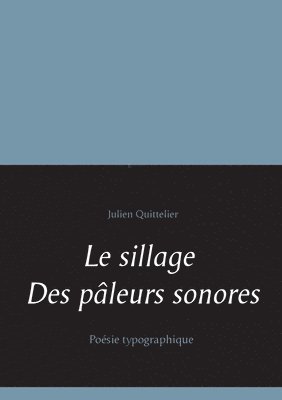 Julien Quittelier

Le sillage
Des pâleurs sonores

Poésie typographique